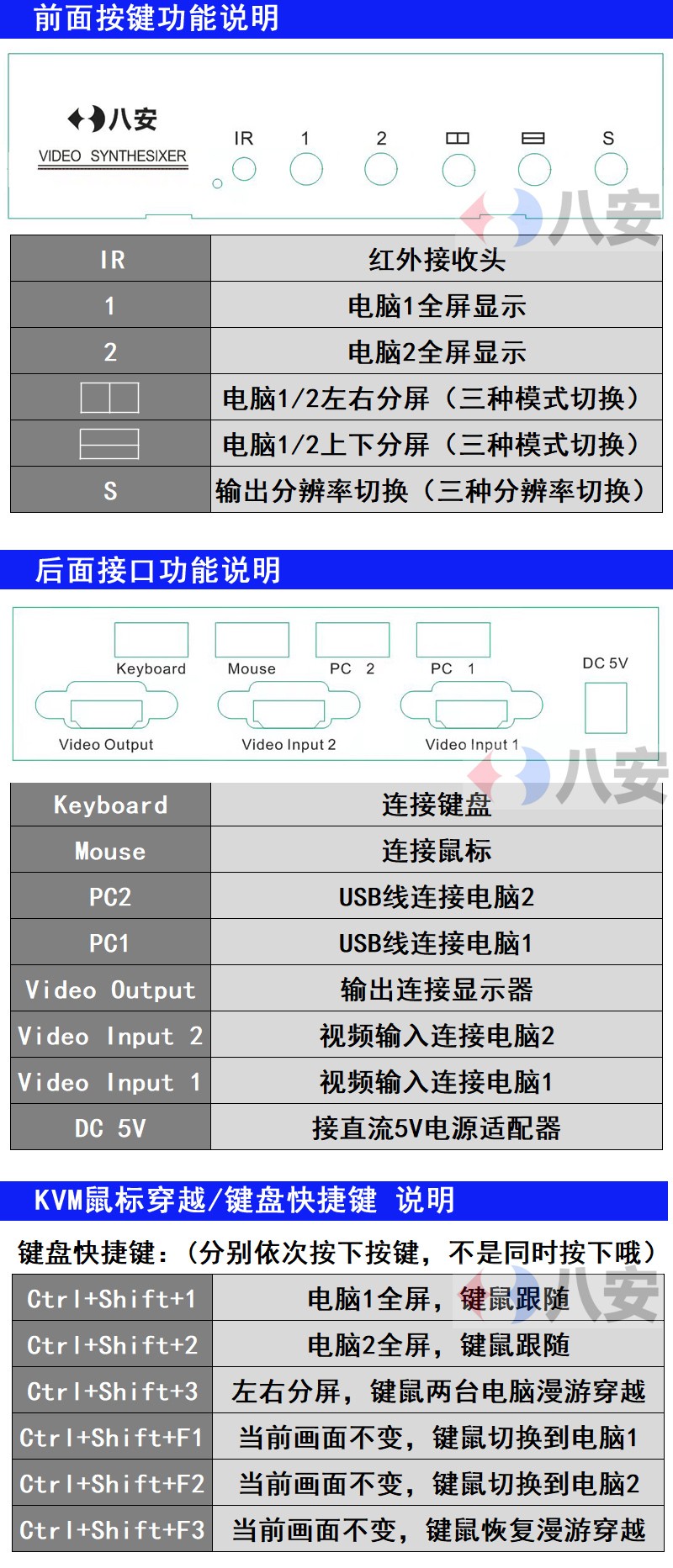 前面按键功能说明

八安
VIDEO SYNTHESIXER

IR 1 2 S

八安

| IR | 红外接收头 |
|---|---|
| 1 | 电脑1全屏显示 |
| 2 | 电脑2全屏显示 |
|  | 电脑1/2左右分屏（三种模式切换） |
|  | 电脑1/2上下分屏（三种模式切换） |
| S | 输出分辨率切换（三种分辨率切换） |

后面接口功能说明

Keyboard Mouse PC 2 PC 1 DC 5V
Video Output Video Input 2 Video Input 1

八安

| Keyboard | 连接键盘 |
|---|---|
| Mouse | 连接鼠标 |
| PC2 | USB线连接电脑2 |
| PC1 | USB线连接电脑1 |
| Video Output | 输出连接显示器 |
| Video Input 2 | 视频输入连接电脑2 |
| Video Input 1 | 视频输入连接电脑1 |
| DC 5V | 接直流5V电源适配器 |

KVM鼠标穿越/键盘快捷键 说明

键盘快捷键：（分别依次按下按键，不是同时按下哦）

八安

| Ctrl+Shift+1 | 电脑1全屏，键鼠跟随 |
|---|---|
| Ctrl+Shift+2 | 电脑2全屏，键鼠跟随 |
| Ctrl+Shift+3 | 左右分屏，键鼠两台电脑漫游穿越 |
| Ctrl+Shift+F1 | 当前画面不变，键鼠切换到电脑1 |
| Ctrl+Shift+F2 | 当前画面不变，键鼠切换到电脑2 |
| Ctrl+Shift+F3 | 当前画面不变，键鼠恢复漫游穿越 |